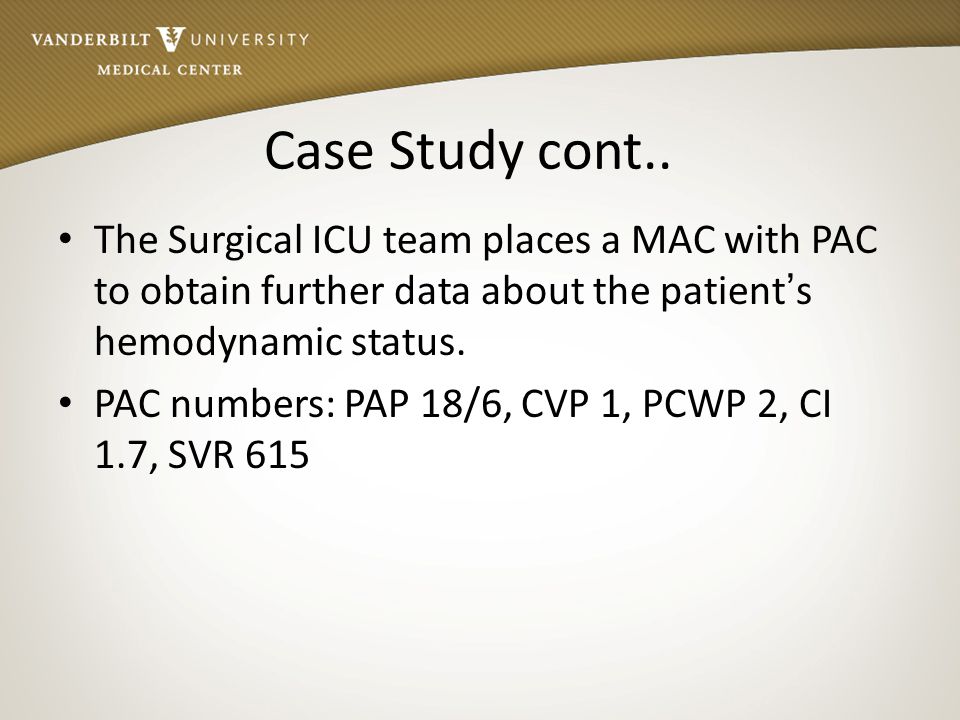 VANDERBILT UNIVERSITY
MEDICAL CENTER

Case Study cont..

• The Surgical ICU team places a MAC with PAC to obtain further data about the patient's hemodynamic status.
• PAC numbers: PAP 18/6, CVP 1, PCWP 2, CI 1.7, SVR 615